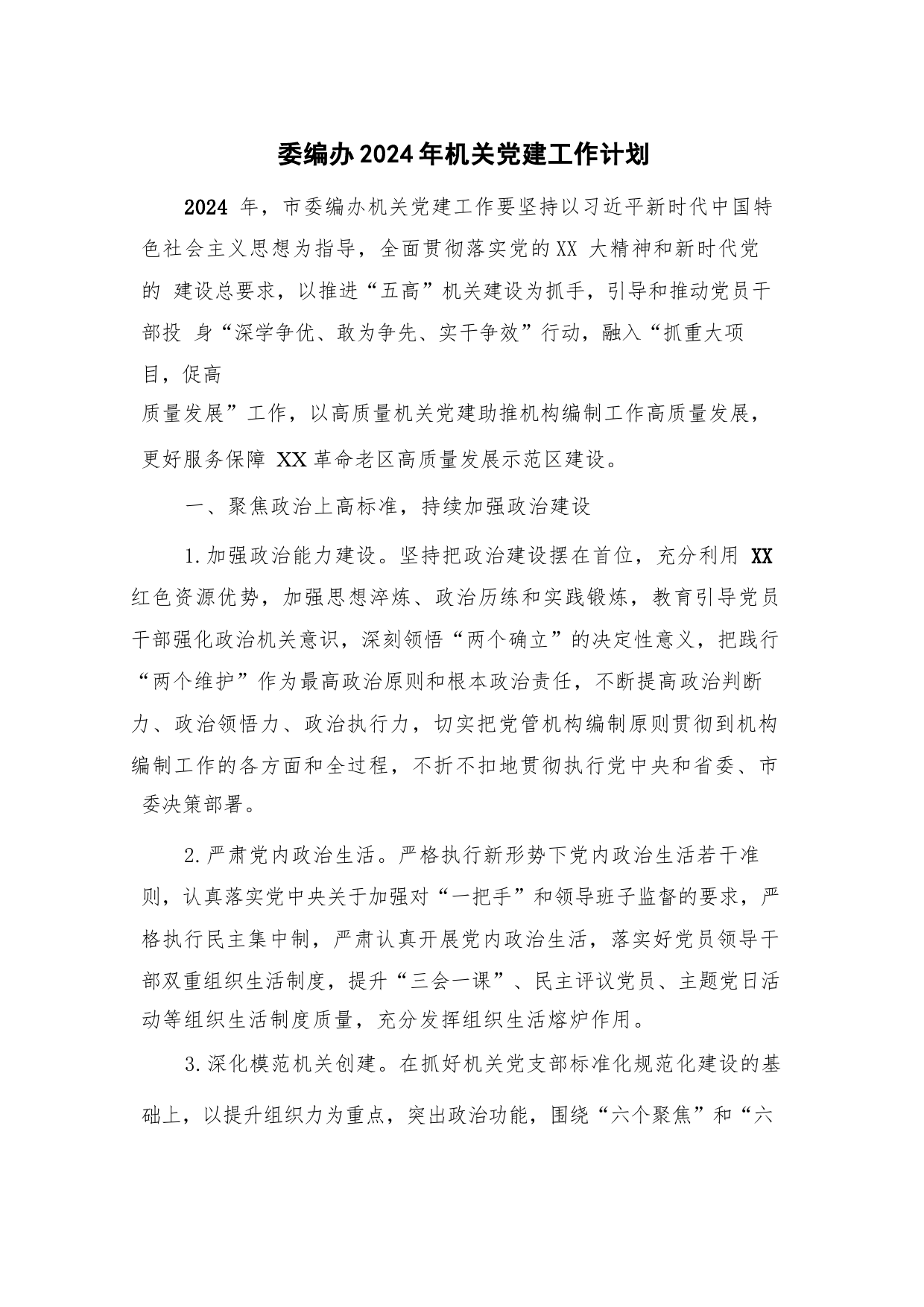 委编办2024年机关党建工作计划

2024 年，市委编办机关党建工作要坚持以习近平新时代中国特色社会主义思想为指导，全面贯彻落实党的XX 大精神和新时代党的 建设总要求，以推进“五高”机关建设为抓手，引导和推动党员干部投 身“深学争优、敢为争先、实干争效”行动，融入“抓重大项目，促高质量发展”工作，以高质量机关党建助推机构编制工作高质量发展，更好服务保障 XX 革命老区高质量发展示范区建设。

一、聚焦政治上高标准，持续加强政治建设

1.加强政治能力建设。坚持把政治建设摆在首位，充分利用 XX 红色资源优势，加强思想淬炼、政治历练和实践锻炼，教育引导党员干部强化政治机关意识，深刻领悟“两个确立”的决定性意义，把践行“两个维护”作为最高政治原则和根本政治责任，不断提高政治判断力、政治领悟力、政治执行力，切实把党管机构编制原则贯彻到机构编制工作的各方面和全过程，不折不扣地贯彻执行党中央和省委、市委决策部署。

2.严肃党内政治生活。严格执行新形势下党内政治生活若干准则，认真落实党中央关于加强对“一把手”和领导班子监督的要求，严格执行民主集中制，严肃认真开展党内政治生活，落实好党员领导干部双重组织生活制度，提升“三会一课”、民主评议党员、主题党日活动等组织生活制度质量，充分发挥组织生活熔炉作用。

3.深化模范机关创建。在抓好机关党支部标准化规范化建设的基础上，以提升组织力为重点，突出政治功能，围绕“六个聚焦”和“六